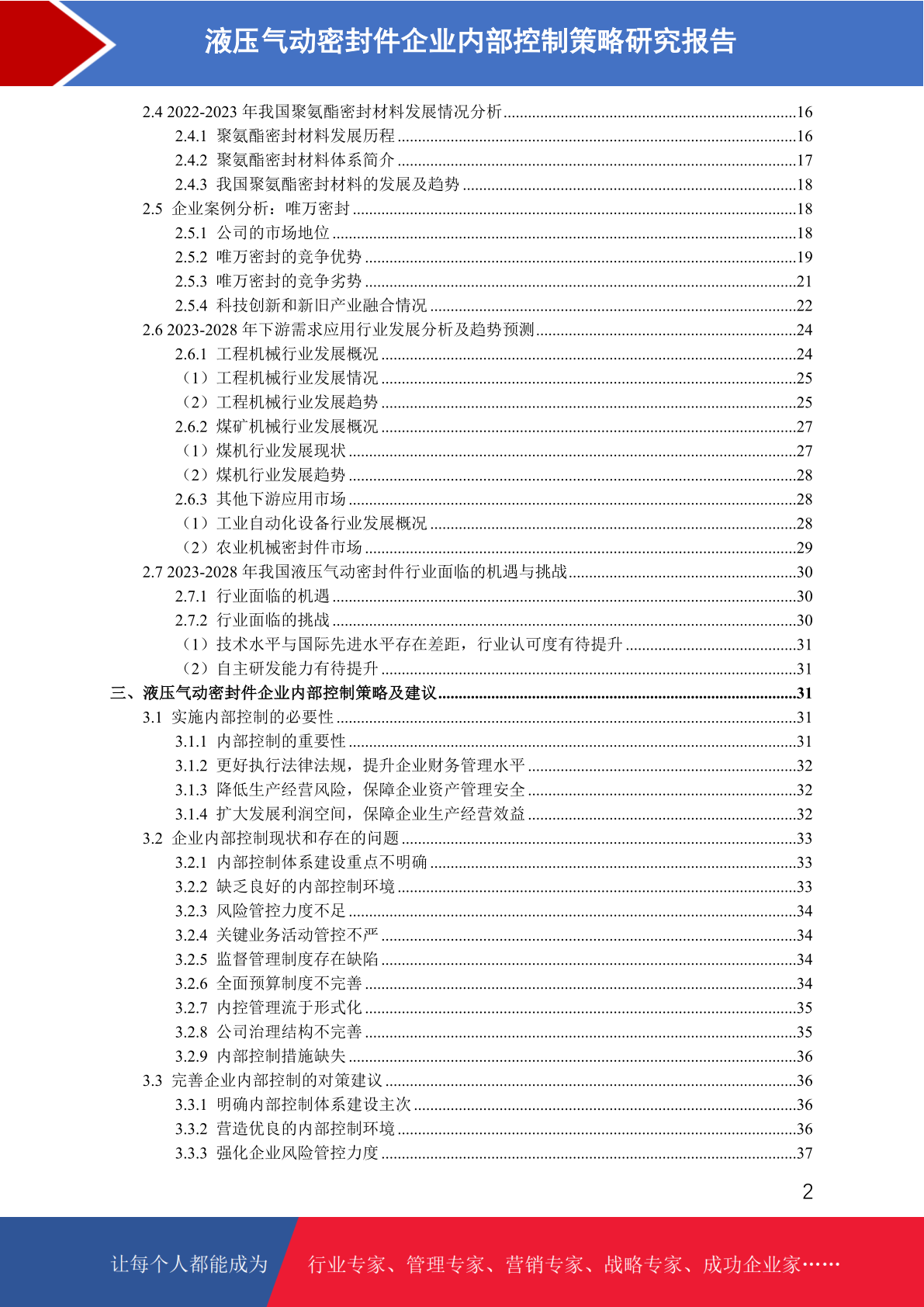 液压气动密封件企业内部控制策略研究报告

2.4 2022-2023 年我国聚氨酯密封材料发展情况分析......16
2.4.1 聚氨酯密封材料发展历程......16
2.4.2 聚氨酯密封材料体系简介......17
2.4.3 我国聚氨酯密封材料的发展及趋势......18
2.5 企业案例分析：唯万密封......18
2.5.1 公司的市场地位......18
2.5.2 唯万密封的竞争优势......19
2.5.3 唯万密封的竞争劣势......21
2.5.4 科技创新和新旧产业融合情况......22
2.6 2023-2028 年下游需求应用行业发展分析及趋势预测......24
2.6.1 工程机械行业发展概况......24
（1）工程机械行业发展情况......25
（2）工程机械行业发展趋势......25
2.6.2 煤矿机械行业发展概况......27
（1）煤机行业发展现状......27
（2）煤机行业发展趋势......28
2.6.3 其他下游应用市场......28
（1）工业自动化设备行业发展概况......28
（2）农业机械密封件市场......29
2.7 2023-2028 年我国液压气动密封件行业面临的机遇与挑战......30
2.7.1 行业面临的机遇......30
2.7.2 行业面临的挑战......30
（1）技术水平与国际先进水平存在差距，行业认可度有待提升......31
（2）自主研发能力有待提升......31
三、液压气动密封件企业内部控制策略及建议......31
3.1 实施内部控制的必要性......31
3.1.1 内部控制的重要性......31
3.1.2 更好执行法律法规，提升企业财务管理水平......32
3.1.3 降低生产经营风险，保障企业资产管理安全......32
3.1.4 扩大发展利润空间，保障企业生产经营效益......32
3.2 企业内部控制现状和存在的问题......33
3.2.1 内部控制体系建设重点不明确......33
3.2.2 缺乏良好的内部控制环境......33
3.2.3 风险管控力度不足......34
3.2.4 关键业务活动管控不严......34
3.2.5 监督管理制度存在缺陷......34
3.2.6 全面预算制度不完善......34
3.2.7 内控管理流于形式化......35
3.2.8 公司治理结构不完善......35
3.2.9 内部控制措施缺失......36
3.3 完善企业内部控制的对策建议......36
3.3.1 明确内部控制体系建设主次......36
3.3.2 营造优良的内部控制环境......36
3.3.3 强化企业风险管控力度......37

2

让每个人都能成为 行业专家、管理专家、营销专家、战略专家、成功企业家……